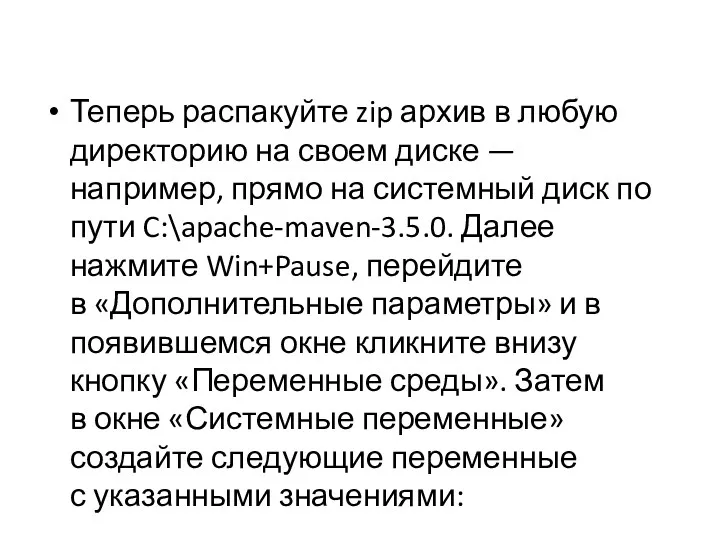 • Теперь распакуйте zip архив в любую директорию на своем диске — например, прямо на системный диск по пути C:\apache-maven-3.5.0. Далее нажмите Win+Pause, перейдите в «Дополнительные параметры» и в появившемся окне кликните внизу кнопку «Переменные среды». Затем в окне «Системные переменные» создайте следующие переменные с указанными значениями: